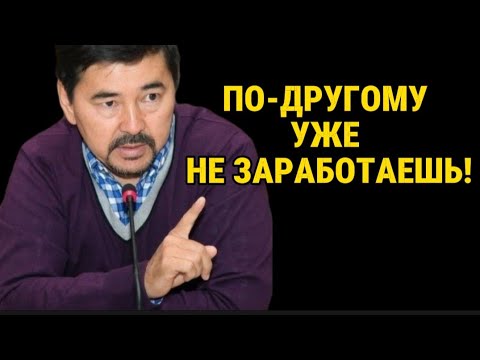 ПО-ДРУГОМУ
УЖЕ
НЕ ЗАРАБОТАЕШЬ!